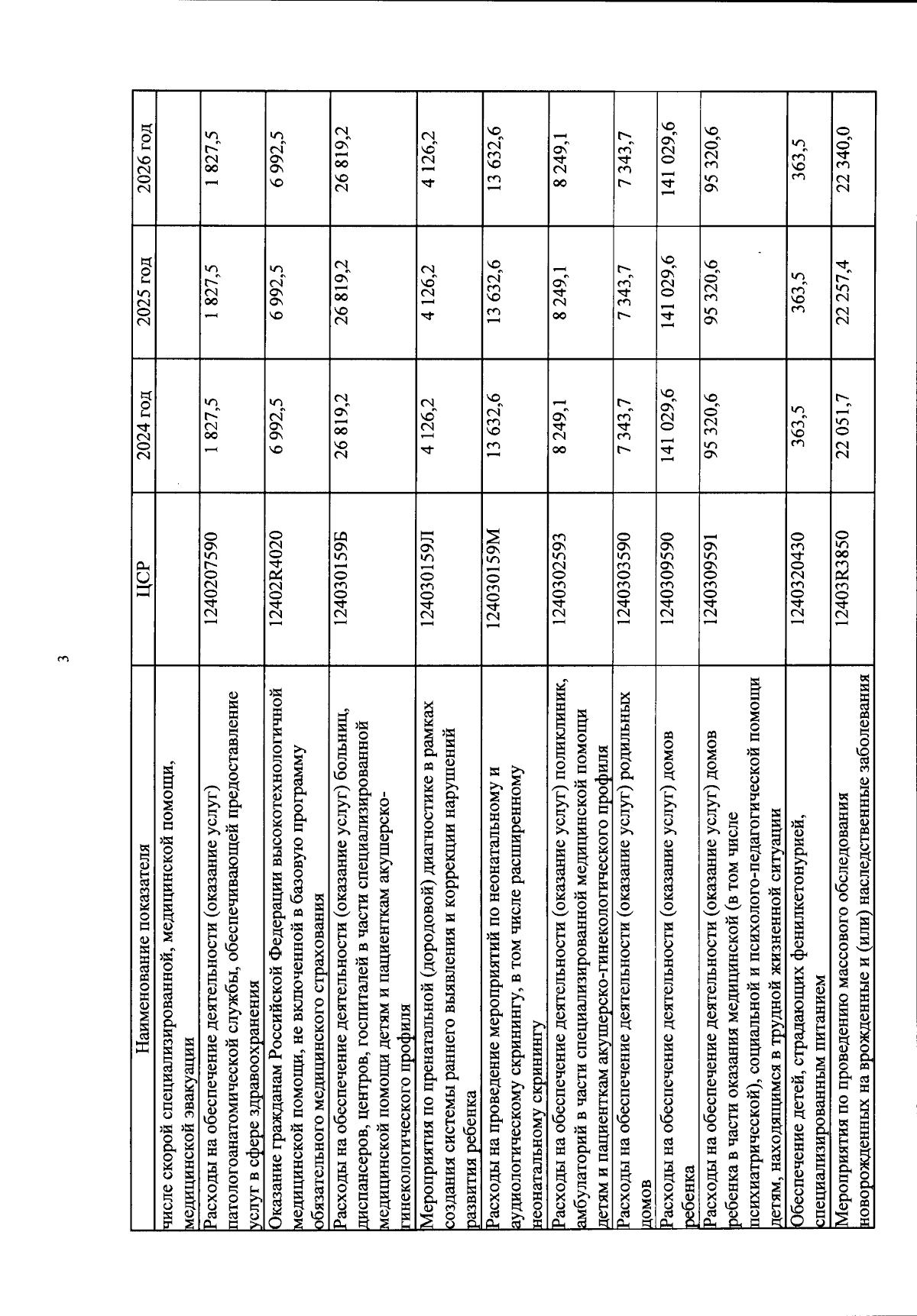 3

| Наименование показателя | ЦСР | 2024 год | 2025 год | 2026 год |
|---|---|---|---|---|
| числе скорой специализированной, медицинской помощи, медицинской эвакуации | | | | |
| Расходы на обеспечение деятельности (оказание услуг) патологоанатомической службы, обеспечивающей предоставление услуг в сфере здравоохранения | 1240207590 | 1 827,5 | 1 827,5 | 1 827,5 |
| Оказание гражданам Российской Федерации высокотехнологичной медицинской помощи, не включенной в базовую программу обязательного медицинского страхования | 12402R4020 | 6 992,5 | 6 992,5 | 6 992,5 |
| Расходы на обеспечение деятельности (оказание услуг) больниц, диспансеров, центров, госпиталей в части специализированной медицинской помощи детям и пациенткам акушерско-гинекологического профиля | 124030159Б | 26 819,2 | 26 819,2 | 26 819,2 |
| Мероприятия по пренатальной (дородовой) диагностике в рамках создания системы раннего выявления и коррекции нарушений развития ребенка | 124030159Л | 4 126,2 | 4 126,2 | 4 126,2 |
| Расходы на проведение мероприятий по неонатальному и аудиологическому скринингу, в том числе расширенному неонатальному скринингу | 124030159М | 13 632,6 | 13 632,6 | 13 632,6 |
| Расходы на обеспечение деятельности (оказание услуг) поликлиник, амбулаторий в части специализированной медицинской помощи детям и пациенткам акушерско-гинекологического профиля | 1240302593 | 8 249,1 | 8 249,1 | 8 249,1 |
| Расходы на обеспечение деятельности (оказание услуг) родильных домов | 1240303590 | 7 343,7 | 7 343,7 | 7 343,7 |
| Расходы на обеспечение деятельности (оказание услуг) домов ребенка | 1240309590 | 141 029,6 | 141 029,6 | 141 029,6 |
| Расходы на обеспечение деятельности (оказание услуг) домов ребенка в части оказания медицинской (в том числе психиатрической), социальной и психолого-педагогической помощи детям, находящимся в трудной жизненной ситуации | 1240309591 | 95 320,6 | 95 320,6 | 95 320,6 |
| Обеспечение детей, страдающих фенилкетонурией, специализированным питанием | 1240320430 | 363,5 | 363,5 | 363,5 |
| Мероприятия по проведению массового обследования новорожденных на врожденные и (или) наследственные заболевания | 12403R3850 | 22 051,7 | 22 257,4 | 22 340,0 |